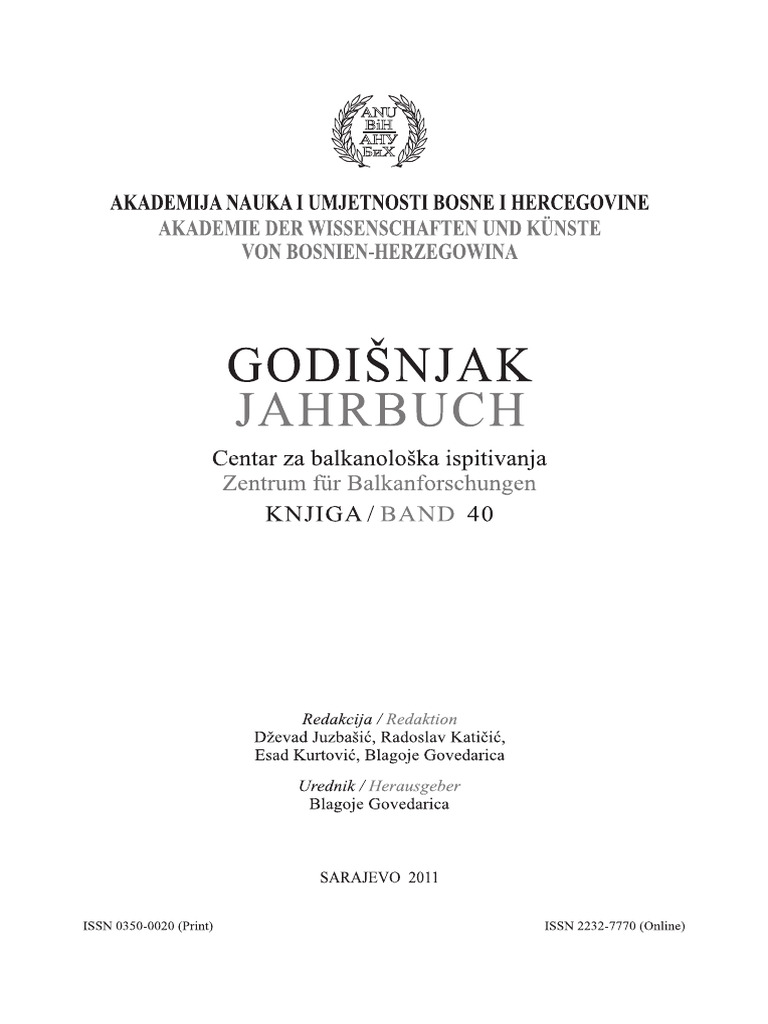 ANU
BiH
АНУ
БиХ

AKADEMIJA NAUKA I UMJETNOSTI BOSNE I HERCEGOVINE
AKADEMIE DER WISSENSCHAFTEN UND KÜNSTE VON BOSNIEN-HERZEGOWINA

GODIŠNJAK
JAHRBUCH

Centar za balkanološka ispitivanja
Zentrum für Balkanforschungen
KNJIGA / BAND 40

Redakcija / Redaktion
Dževad Juzbašić, Radoslav Katičić, Esad Kurtović, Blagoje Govedarica

Urednik / Herausgeber
Blagoje Govedarica

SARAJEVO 2011

ISSN 0350-0020 (Print)

ISSN 2232-7770 (Online)